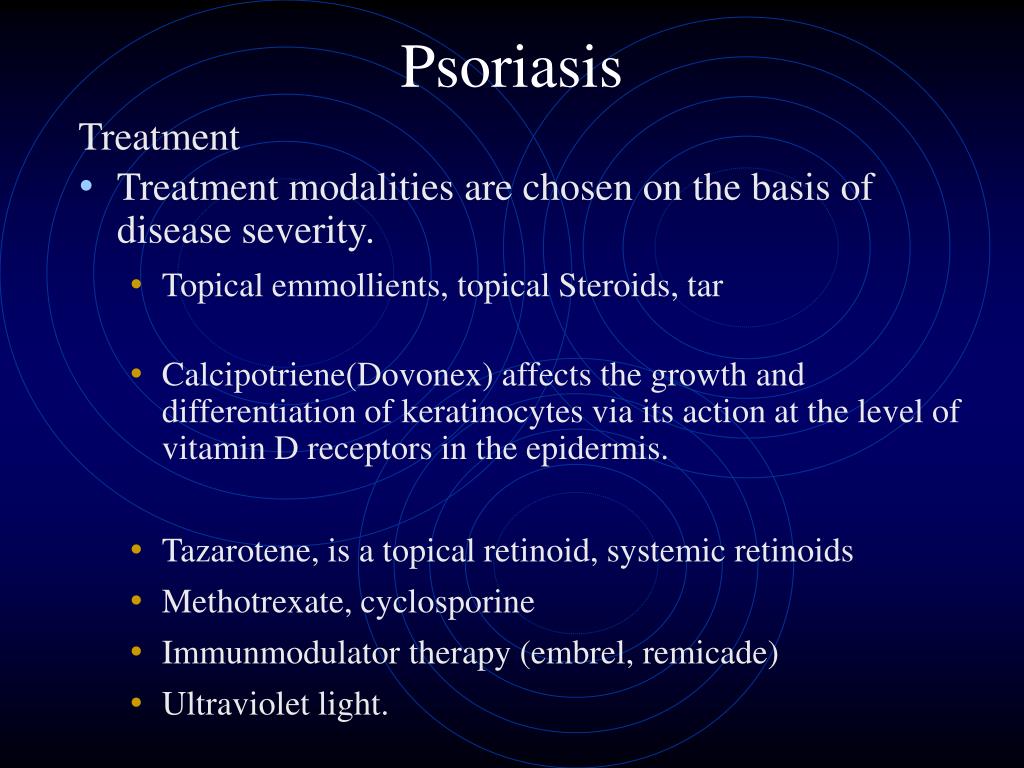 Psoriasis

Treatment

• Treatment modalities are chosen on the basis of disease severity.

• Topical emmollients, topical Steroids, tar

• Calcipotriene(Dovonex) affects the growth and differentiation of keratinocytes via its action at the level of vitamin D receptors in the epidermis.

• Tazarotene, is a topical retinoid, systemic retinoids

• Methotrexate, cyclosporine

• Immunmodulator therapy (embrel, remicade)

• Ultraviolet light.